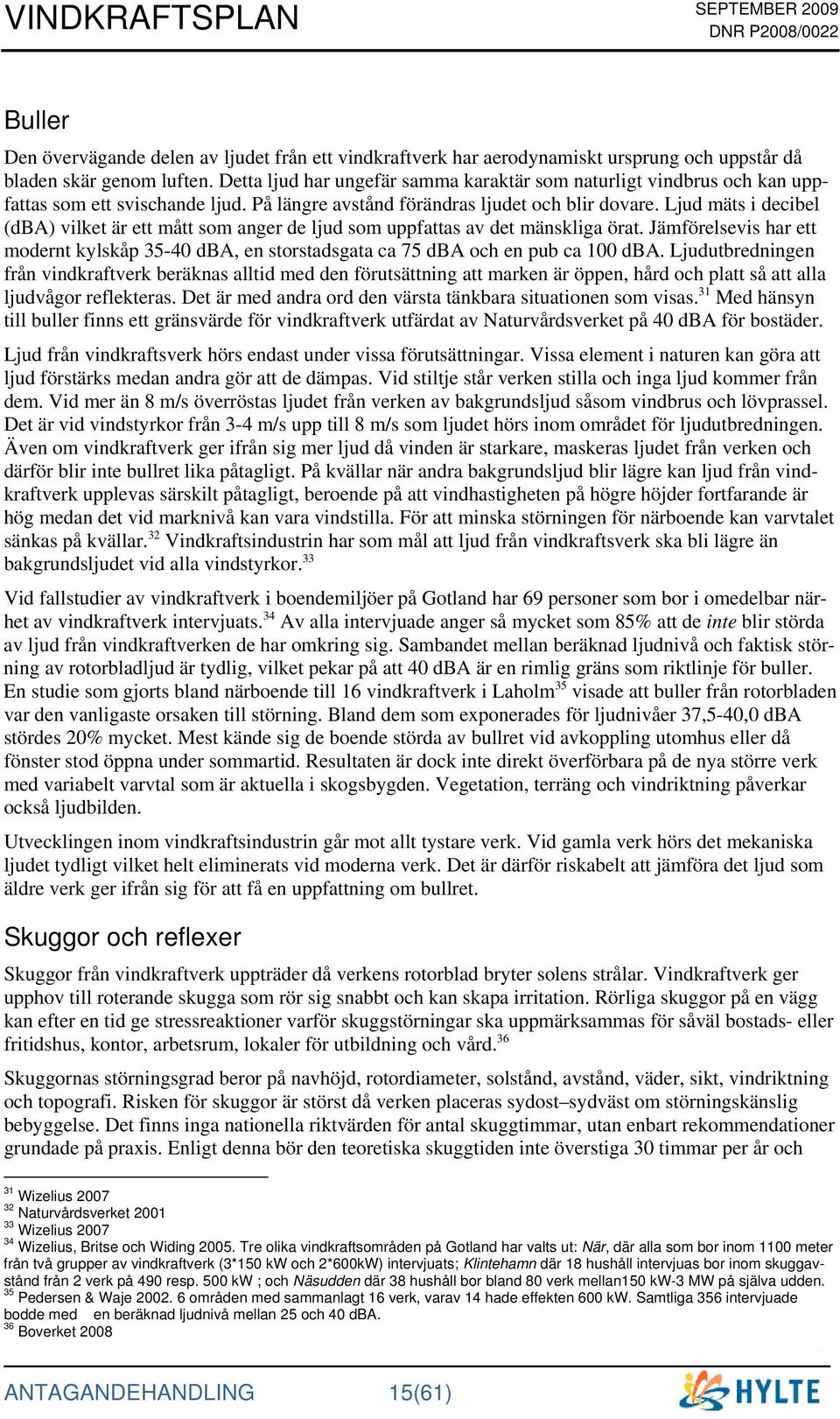 VINDKRAFTSPLAN

SEPTEMBER 2009
DNR P2008/0022

Buller

Den övervägande delen av ljudet från ett vindkraftverk har aerodynamiskt ursprung och uppstår då bladen skär genom luften. Detta ljud har ungefär samma karaktär som naturligt vindbrus och kan uppfattas som ett svischande ljud. På längre avstånd förändras ljudet och blir dovare. Ljud mäts i decibel (dBA) vilket är ett mått som anger de ljud som uppfattas av det mänskliga örat. Jämförelsevis har ett modernt kylskåp 35-40 dBA, en storstadsgata ca 75 dBA och en pub ca 100 dBA. Ljudutbredningen från vindkraftverk beräknas alltid med den förutsättning att marken är öppen, hård och platt så att alla ljudvågor reflekteras. Det är med andra ord den värsta tänkbara situationen som visas.$^{31}$ Med hänsyn till buller finns ett gränsvärde för vindkraftverk utfärdat av Naturvårdsverket på 40 dBA för bostäder.

Ljud från vindkraftsverk hörs endast under vissa förutsättningar. Vissa element i naturen kan göra att ljud förstärks medan andra gör att de dämpas. Vid stiltje står verken stilla och inga ljud kommer från dem. Vid mer än 8 m/s överröstas ljudet från verken av bakgrundsljud såsom vindbrus och lövprassel. Det är vid vindstyrkor från 3-4 m/s upp till 8 m/s som ljudet hörs inom området för ljudutbredningen. Även om vindkraftverk ger ifrån sig mer ljud då vinden är starkare, maskeras ljudet från verken och därför blir inte bullret lika påtagligt. På kvällar när andra bakgrundsljud blir lägre kan ljud från vindkraftverk upplevas särskilt påtagligt, beroende på att vindhastigheten på högre höjder fortfarande är hög medan det vid marknivå kan vara vindstilla. För att minska störningen för närboende kan varvtalet sänkas på kvällar.$^{32}$ Vindkraftsindustrin har som mål att ljud från vindkraftsverk ska bli lägre än bakgrundsljudet vid alla vindstyrkor.$^{33}$

Vid fallstudier av vindkraftverk i boendemiljöer på Gotland har 69 personer som bor i omedelbar närhet av vindkraftverk intervjuats.$^{34}$ Av alla intervjuade anger så mycket som 85% att de inte blir störda av ljud från vindkraftverken de har omkring sig. Sambandet mellan beräknad ljudnivå och faktisk störning av rotorbladljud är tydlig, vilket pekar på att 40 dBA är en rimlig gräns som riktlinje för buller. En studie som gjorts bland närboende till 16 vindkraftverk i Laholm$^{35}$ visade att buller från rotorbladen var den vanligaste orsaken till störning. Bland dem som exponerades för ljudnivåer 37,5-40,0 dBA stördes 20% mycket. Mest kände sig de boende störda av bullret vid avkoppling utomhus eller då fönster stod öppna under sommartid. Resultaten är dock inte direkt överförbara på de nya större verk med variabelt varvtal som är aktuella i skogsbygden. Vegetation, terräng och vindriktning påverkar också ljudbilden.

Utvecklingen inom vindkraftsindustrin går mot allt tystare verk. Vid gamla verk hörs det mekaniska ljudet tydligt vilket helt eliminerats vid moderna verk. Det är därför riskabelt att jämföra det ljud som äldre verk ger ifrån sig för att få en uppfattning om bullret.

Skuggor och reflexer

Skuggor från vindkraftverk uppträder då verkens rotorblad bryter solens strålar. Vindkraftverk ger upphov till roterande skugga som rör sig snabbt och kan skapa irritation. Rörliga skuggor på en vägg kan efter en tid ge stressreaktioner varför skuggstörningar ska uppmärksammas för såväl bostads- eller fritidshus, kontor, arbetsrum, lokaler för utbildning och vård.$^{36}$

Skuggornas störningsgrad beror på navhöjd, rotordiameter, solstånd, avstånd, väder, sikt, vindriktning och topografi. Risken för skuggor är störst då verken placeras sydost–sydväst om störningskänslig bebyggelse. Det finns inga nationella riktvärden för antal skuggtimmar, utan enbart rekommendationer grundade på praxis. Enligt denna bör den teoretiska skuggtiden inte överstiga 30 timmar per år och

$^{31}$ Wizelius 2007
$^{32}$ Naturvårdsverket 2001
$^{33}$ Wizelius 2007
$^{34}$ Wizelius, Britse och Widing 2005. Tre olika vindkraftsområden på Gotland har valts ut: När, där alla som bor inom 1100 meter från två grupper av vindkraftverk (3*150 kW och 2*600kW) intervjuats; Klintehamn där 18 hushåll intervjuas bor inom skuggavstånd från 2 verk på 490 resp. 500 kW ; och Näsudden där 38 hushåll bor bland 80 verk mellan150 kW-3 MW på själva udden.
$^{35}$ Pedersen & Waje 2002. 6 områden med sammanlagt 16 verk, varav 14 hade effekten 600 kW. Samtliga 356 intervjuade bodde med en beräknad ljudnivå mellan 25 och 40 dBA.
$^{36}$ Boverket 2008

ANTAGANDEHANDLING
15(61)
HYLTE